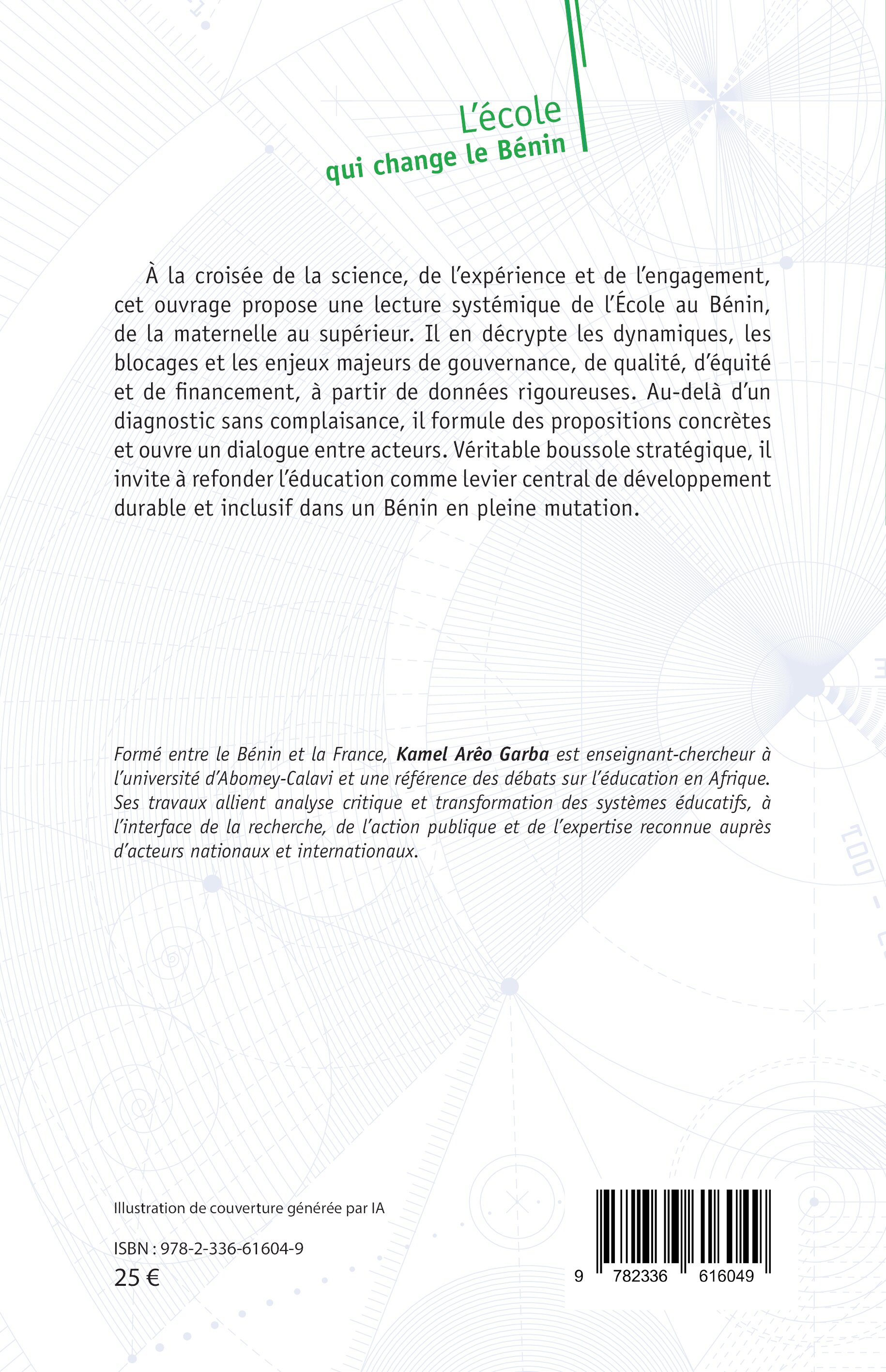 L'école
qui change le Bénin

À la croisée de la science, de l'expérience et de l'engagement, cet ouvrage propose une lecture systémique de l'École au Bénin, de la maternelle au supérieur. Il en décrypte les dynamiques, les blocages et les enjeux majeurs de gouvernance, de qualité, d'équité et de financement, à partir de données rigoureuses. Au-delà d'un diagnostic sans complaisance, il formule des propositions concrètes et ouvre un dialogue entre acteurs. Véritable boussole stratégique, il invite à refonder l'éducation comme levier central de développement durable et inclusif dans un Bénin en pleine mutation.

Formé entre le Bénin et la France, Kamel Arêo Garba est enseignant-chercheur à l'université d'Abomey-Calavi et une référence des débats sur l'éducation en Afrique. Ses travaux allient analyse critique et transformation des systèmes éducatifs, à l'interface de la recherche, de l'action publique et de l'expertise reconnue auprès d'acteurs nationaux et internationaux.

Illustration de couverture générée par IA

ISBN : 978-2-336-61604-9
25 €

9 782336 616049